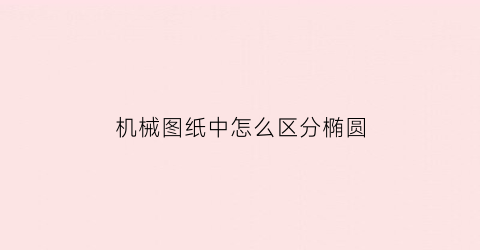 机械图纸中怎么区分椭圆